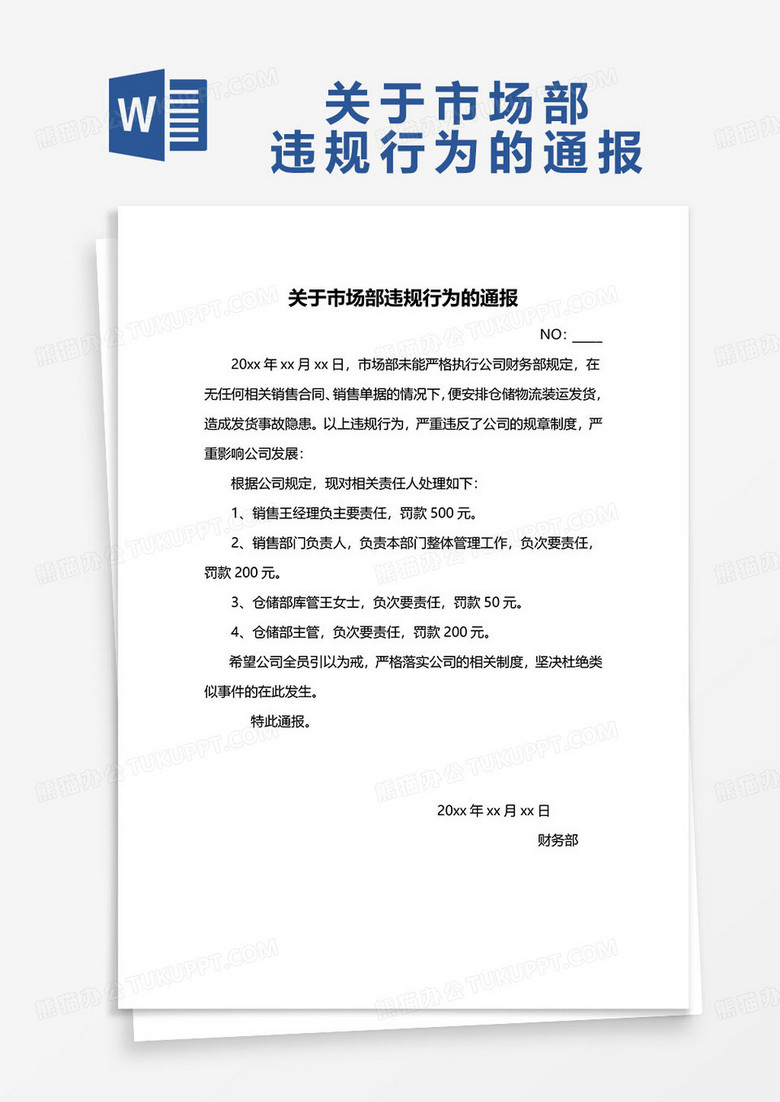 W

关于市场部
违规行为的通报

熊猫办公 TUKUPPT.COM

关于市场部违规行为的通报

NO: ____

20xx 年 xx 月 xx 日，市场部未能严格执行公司财务部规定，在无任何相关销售合同、销售单据的情况下，便安排仓储物流装运发货，造成发货事故隐患。以上违规行为，严重违反了公司的规章制度，严重影响公司发展：

根据公司规定，现对相关责任人处理如下：

1、销售王经理负主要责任，罚款 500 元。

2、销售部门负责人，负责本部门整体管理工作，负次要责任，罚款 200 元。

3、仓储部库管王女士，负次要责任，罚款 50 元。

4、仓储部主管，负次要责任，罚款 200 元。

希望公司全员引以为戒，严格落实公司的相关制度，坚决杜绝类似事件的在此发生。

特此通报。

20xx 年 xx 月 xx 日

财务部